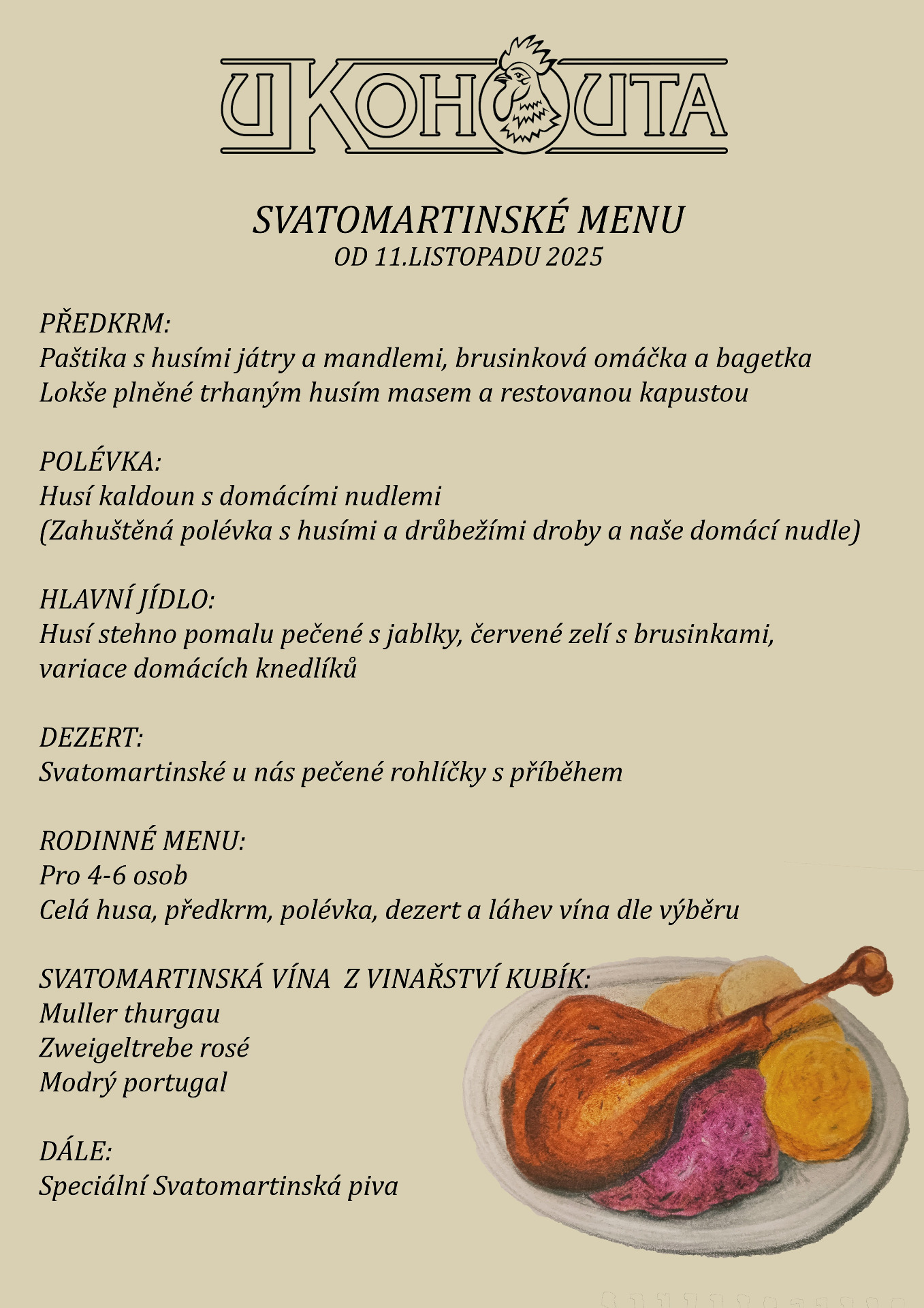 U KOHOUTA

SVATOMARTINSKÉ MENU
OD 11.LISTOPADU 2025

PŘEDKRM:
Paštika s husími játry a mandlemi, brusinková omáčka a bagetka
Lokše plněné trhaným husím masem a restovanou kapustou

POLÉVKA:
Husí kaldoun s domácími nudlemi
(Zahuštěná polévka s husími a drůbežími droby a naše domácí nudle)

HLAVNÍ JÍDLO:
Husí stehno pomalu pečené s jablky, červené zelí s brusinkami, variace domácích knedlíků

DEZERT:
Svatomartinské u nás pečené rohlíčky s příběhem

RODINNÉ MENU:
Pro 4-6 osob
Celá husa, předkrm, polévka, dezert a láhev vína dle výběru

SVATOMARTINSKÁ VÍNA Z VINAŘSTVÍ KUBÍK:
Muller thurgau
Zweigeltrebe rosé
Modrý portugal

DÁLE:
Speciální Svatomartinská piva